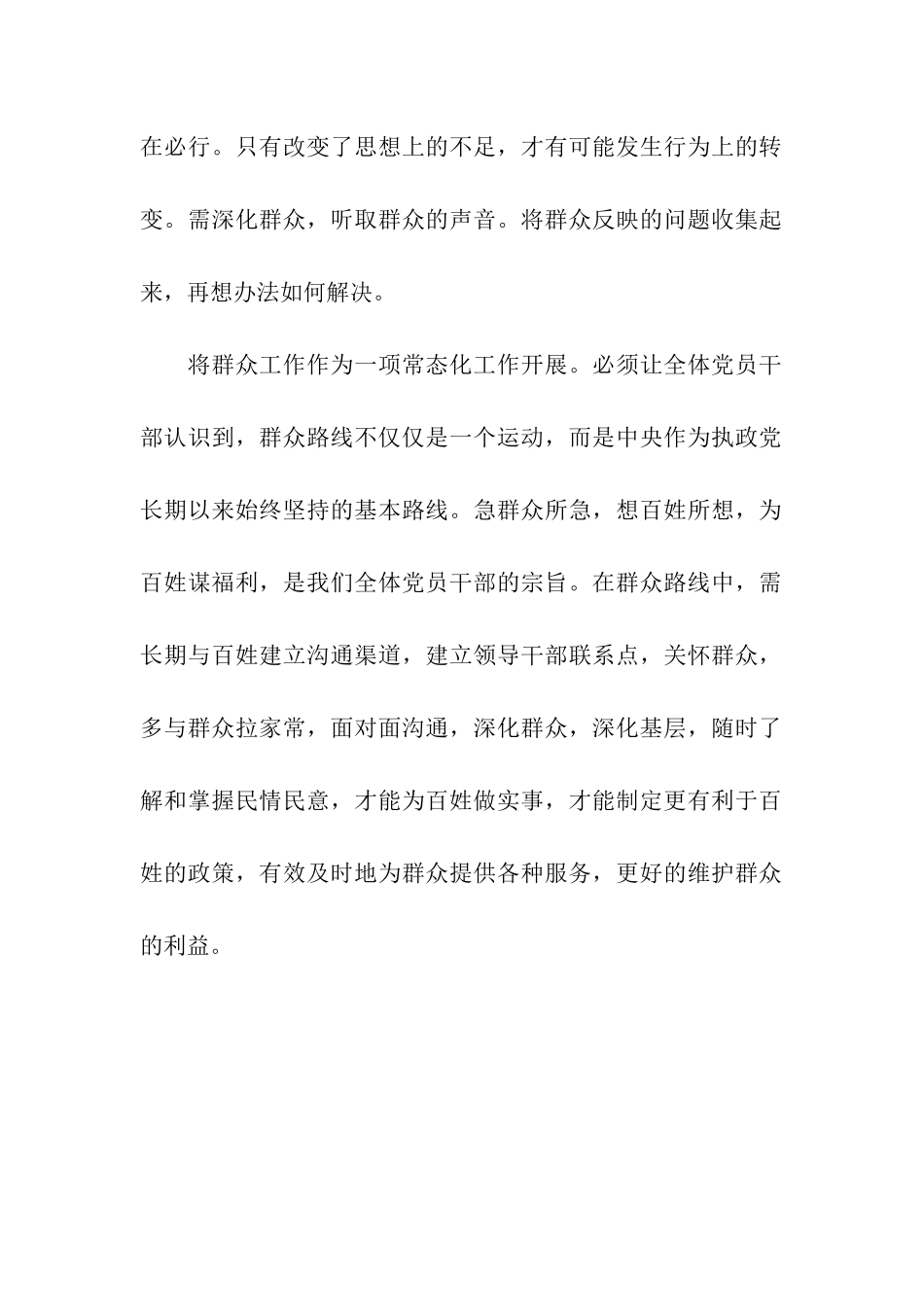 在必行。只有改变了思想上的不足，才有可能发生行为上的转变。需深化群众，听取群众的声音。将群众反映的问题收集起来，再想办法如何解决。

将群众工作作为一项常态化工作开展。必须让全体党员干部认识到，群众路线不仅仅是一个运动，而是中央作为执政党长期以来始终坚持的基本路线。急群众所急，想百姓所想，为百姓谋福利，是我们全体党员干部的宗旨。在群众路线中，需长期与百姓建立沟通渠道，建立领导干部联系点，关怀群众，多与群众拉家常，面对面沟通，深化群众，深化基层，随时了解和掌握民情民意，才能为百姓做实事，才能制定更有利于百姓的政策，有效及时地为群众提供各种服务，更好的维护群众的利益。